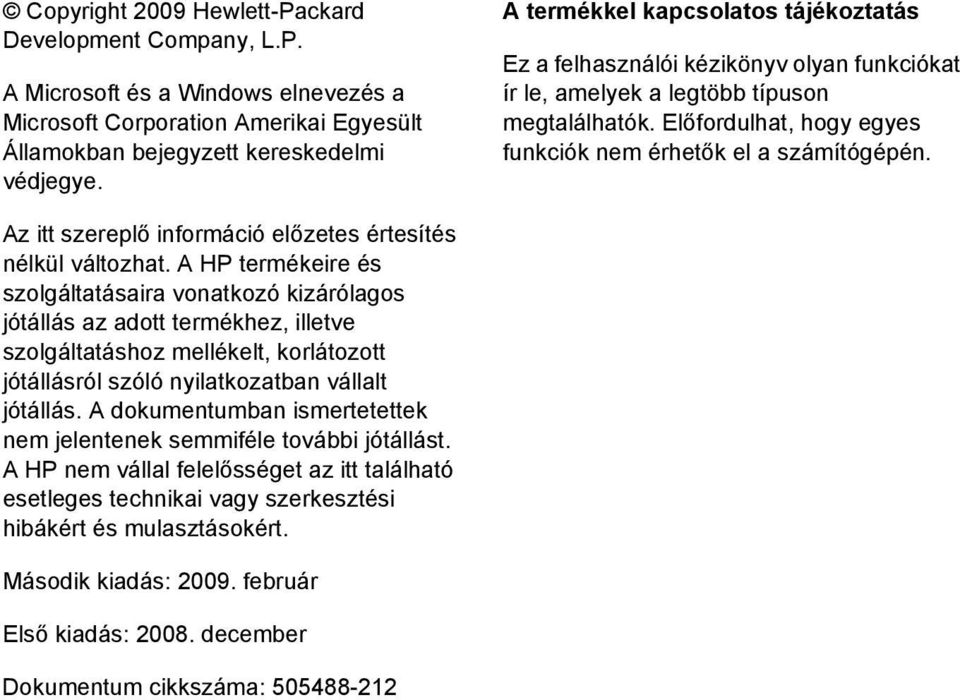 © Copyright 2009 Hewlett-Packard Development Company, L.P.

A Microsoft és a Windows elnevezés a Microsoft Corporation Amerikai Egyesült Államokban bejegyzett kereskedelmi védjegye.

Az itt szereplő információ előzetes értesítés nélkül változhat. A HP termékeire és szolgáltatásaira vonatkozó kizárólagos jótállás az adott termékhez, illetve szolgáltatáshoz mellékelt, korlátozott jótállásról szóló nyilatkozatban vállalt jótállás. A dokumentumban ismertetettek nem jelentenek semmiféle további jótállást. A HP nem vállal felelősséget az itt található esetleges technikai vagy szerkesztési hibákért és mulasztásokért.

Második kiadás: 2009. február

Első kiadás: 2008. december

Dokumentum cikkszáma: 505488-212

A termékkel kapcsolatos tájékoztatás

Ez a felhasználói kézikönyv olyan funkciókat ír le, amelyek a legtöbb típuson megtalálhatók. Előfordulhat, hogy egyes funkciók nem érhetők el a számítógépén.